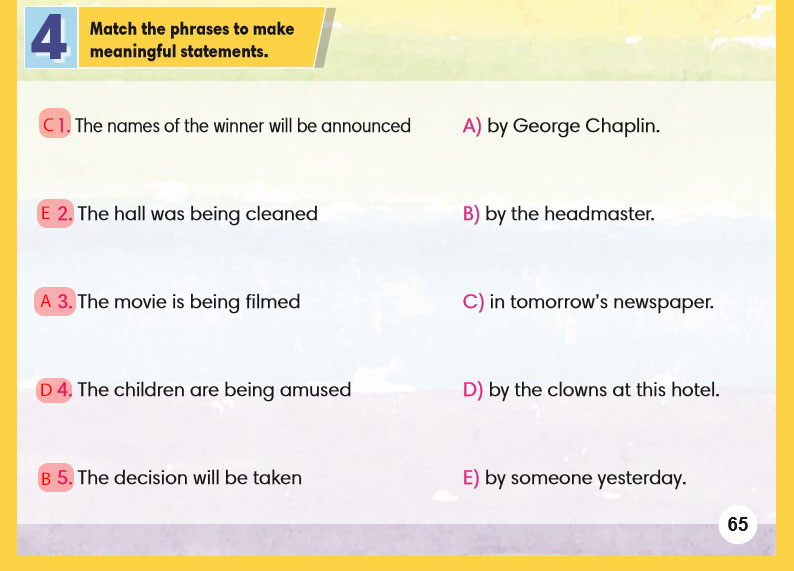 4 Match the phrases to make meaningful statements.

C 1. The names of the winner will be announced

E 2. The hall was being cleaned

A 3. The movie is being filmed

D 4. The children are being amused

B 5. The decision will be taken

A) by George Chaplin.

B) by the headmaster.

C) in tomorrow's newspaper.

D) by the clowns at this hotel.

E) by someone yesterday.

65